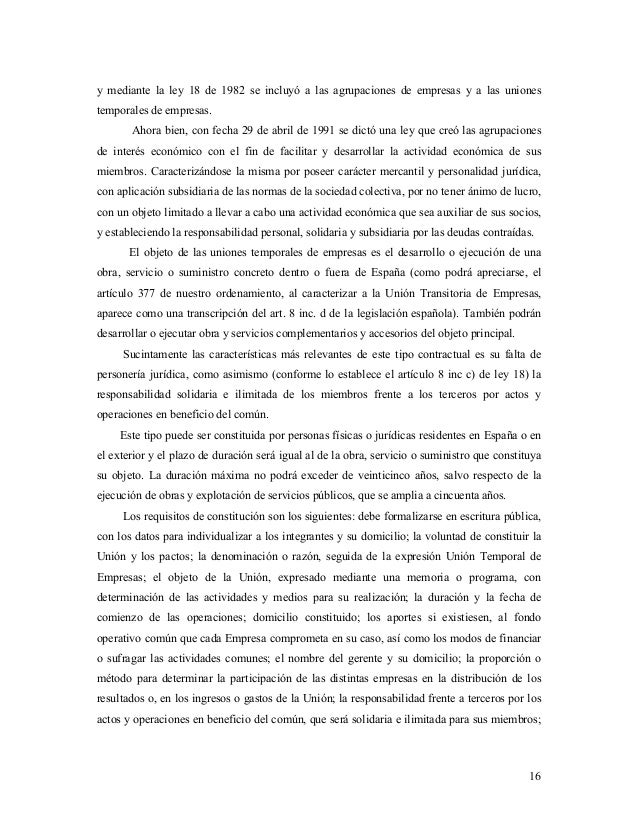 y mediante la ley 18 de 1982 se incluyó a las agrupaciones de empresas y a las uniones temporales de empresas.

Ahora bien, con fecha 29 de abril de 1991 se dictó una ley que creó las agrupaciones de interés económico con el fin de facilitar y desarrollar la actividad económica de sus miembros. Caracterizándose la misma por poseer carácter mercantil y personalidad jurídica, con aplicación subsidiaria de las normas de la sociedad colectiva, por no tener ánimo de lucro, con un objeto limitado a llevar a cabo una actividad económica que sea auxiliar de sus socios, y estableciendo la responsabilidad personal, solidaria y subsidiaria por las deudas contraídas.

El objeto de las uniones temporales de empresas es el desarrollo o ejecución de una obra, servicio o suministro concreto dentro o fuera de España (como podrá apreciarse, el artículo 377 de nuestro ordenamiento, al caracterizar a la Unión Transitoria de Empresas, aparece como una transcripción del art. 8 inc. d de la legislación española). También podrán desarrollar o ejecutar obra y servicios complementarios y accesorios del objeto principal.

Sucintamente las características más relevantes de este tipo contractual es su falta de personería jurídica, como asimismo (conforme lo establece el artículo 8 inc c) de ley 18) la responsabilidad solidaria e ilimitada de los miembros frente a los terceros por actos y operaciones en beneficio del común.

Este tipo puede ser constituida por personas físicas o jurídicas residentes en España o en el exterior y el plazo de duración será igual al de la obra, servicio o suministro que constituya su objeto. La duración máxima no podrá exceder de veinticinco años, salvo respecto de la ejecución de obras y explotación de servicios públicos, que se amplia a cincuenta años.

Los requisitos de constitución son los siguientes: debe formalizarse en escritura pública, con los datos para individualizar a los integrantes y su domicilio; la voluntad de constituir la Unión y los pactos; la denominación o razón, seguida de la expresión Unión Temporal de Empresas; el objeto de la Unión, expresado mediante una memoria o programa, con determinación de las actividades y medios para su realización; la duración y la fecha de comienzo de las operaciones; domicilio constituido; los aportes si existiesen, al fondo operativo común que cada Empresa comprometa en su caso, así como los modos de financiar o sufragar las actividades comunes; el nombre del gerente y su domicilio; la proporción o método para determinar la participación de las distintas empresas en la distribución de los resultados o, en los ingresos o gastos de la Unión; la responsabilidad frente a terceros por los actos y operaciones en beneficio del común, que será solidaria e ilimitada para sus miembros;

16